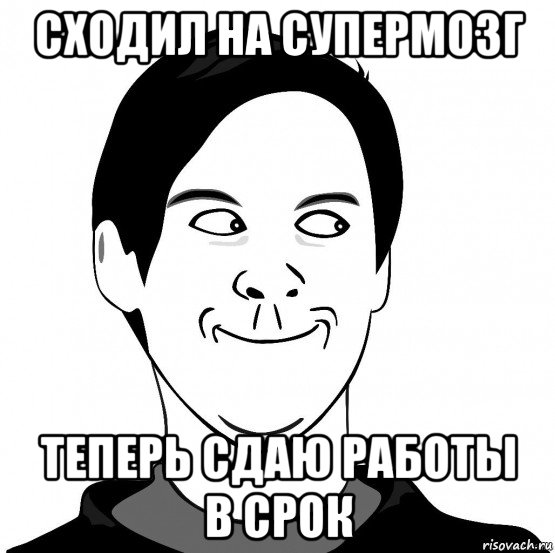 СХОДИЛ НА СУПЕРМОЗГ

ТЕПЕРЬ СДАЮ РАБОТЫ В СРОК

risovach.ru